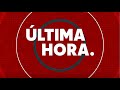 ÚLTIMA HORA.